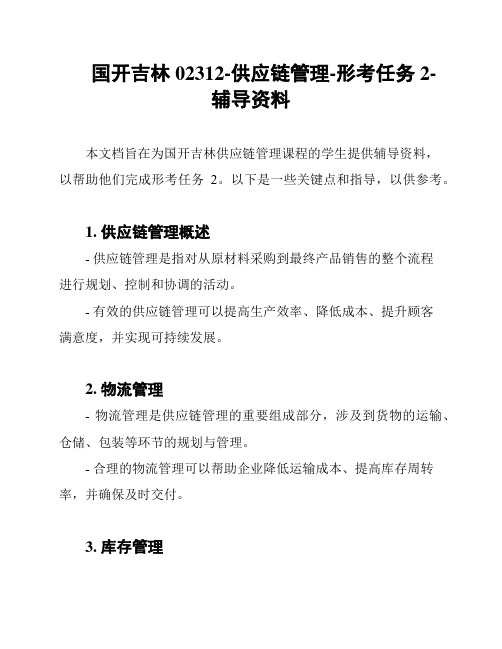 国开吉林 02312-供应链管理-形考任务 2-辅导资料

本文档旨在为国开吉林供应链管理课程的学生提供辅导资料，以帮助他们完成形考任务 2。以下是一些关键点和指导，以供参考。

1. 供应链管理概述

- 供应链管理是指对从原材料采购到最终产品销售的整个流程进行规划、控制和协调的活动。

- 有效的供应链管理可以提高生产效率、降低成本、提升顾客满意度，并实现可持续发展。

2. 物流管理

- 物流管理是供应链管理的重要组成部分，涉及到货物的运输、仓储、包装等环节的规划与管理。

- 合理的物流管理可以帮助企业降低运输成本、提高库存周转率，并确保及时交付。

3. 库存管理